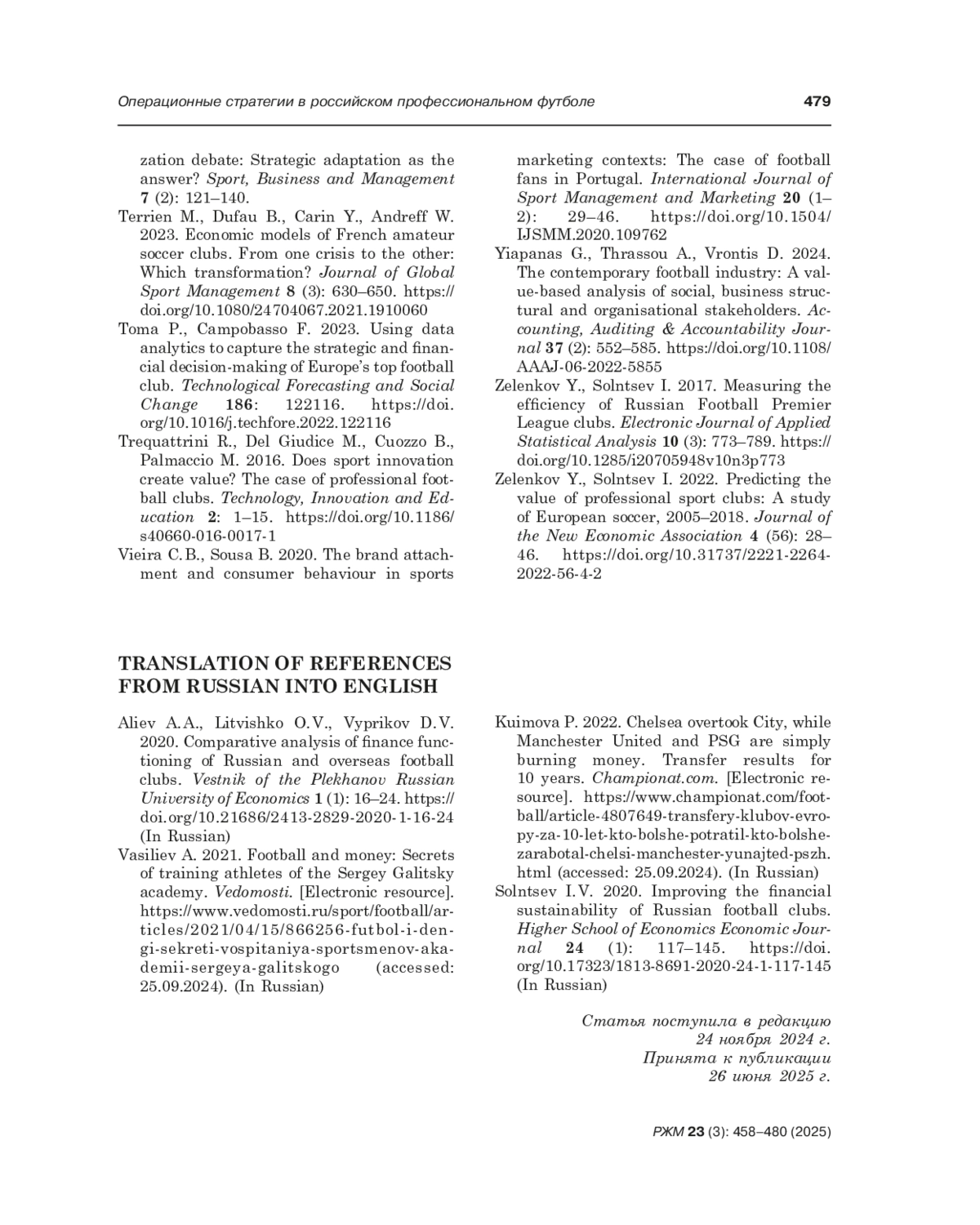 Операционные стратегии в российском профессиональном футболе 479

zation debate: Strategic adaptation as the answer? Sport, Business and Management 7 (2): 121–140.

Terrien M., Dufau B., Carin Y., Andreff W. 2023. Economic models of French amateur soccer clubs. From one crisis to the other: Which transformation? Journal of Global Sport Management 8 (3): 630–650. https://doi.org/10.1080/24704067.2021.1910060

Toma P., Campobasso F. 2023. Using data analytics to capture the strategic and financial decision-making of Europe's top football club. Technological Forecasting and Social Change 186: 122116. https://doi.org/10.1016/j.techfore.2022.122116

Trequattrini R., Del Giudice M., Cuozzo B., Palmaccio M. 2016. Does sport innovation create value? The case of professional football clubs. Technology, Innovation and Education 2: 1–15. https://doi.org/10.1186/s40660-016-0017-1

Vieira C.B., Sousa B. 2020. The brand attachment and consumer behaviour in sports marketing contexts: The case of football fans in Portugal. International Journal of Sport Management and Marketing 20 (1–2): 29–46. https://doi.org/10.1504/IJSMM.2020.109762

Yiapanas G., Thrassou A., Vrontis D. 2024. The contemporary football industry: A value-based analysis of social, business structural and organisational stakeholders. Accounting, Auditing & Accountability Journal 37 (2): 552–585. https://doi.org/10.1108/AAAJ-06-2022-5855

Zelenkov Y., Solntsev I. 2017. Measuring the efficiency of Russian Football Premier League clubs. Electronic Journal of Applied Statistical Analysis 10 (3): 773–789. https://doi.org/10.1285/i20705948v10n3p773

Zelenkov Y., Solntsev I. 2022. Predicting the value of professional sport clubs: A study of European soccer, 2005–2018. Journal of the New Economic Association 4 (56): 28–46. https://doi.org/10.31737/2221-2264-2022-56-4-2

TRANSLATION OF REFERENCES FROM RUSSIAN INTO ENGLISH

Aliev A.A., Litvishko O.V., Vyprikov D.V. 2020. Comparative analysis of finance functioning of Russian and overseas football clubs. Vestnik of the Plekhanov Russian University of Economics 1 (1): 16–24. https://doi.org/10.21686/2413-2829-2020-1-16-24 (In Russian)

Vasiliev A. 2021. Football and money: Secrets of training athletes of the Sergey Galitsky academy. Vedomosti. [Electronic resource]. https://www.vedomosti.ru/sport/football/articles/2021/04/15/866256-futbol-i-dengi-sekreti-vospitaniya-sportsmenov-akademii-sergeya-galitskogo (accessed: 25.09.2024). (In Russian)

Kuimova P. 2022. Chelsea overtook City, while Manchester United and PSG are simply burning money. Transfer results for 10 years. Championat.com. [Electronic resource]. https://www.championat.com/football/article-4807649-transfery-klubov-evropy-za-10-let-kto-bolshe-potratil-kto-bolshe-zarabotal-chelsi-manchester-yunajted-pszh.html (accessed: 25.09.2024). (In Russian)

Solntsev I.V. 2020. Improving the financial sustainability of Russian football clubs. Higher School of Economics Economic Journal 24 (1): 117–145. https://doi.org/10.17323/1813-8691-2020-24-1-117-145 (In Russian)

Статья поступила в редакцию
24 ноября 2024 г.
Принята к публикации
26 июня 2025 г.

РЖМ 23 (3): 458–480 (2025)